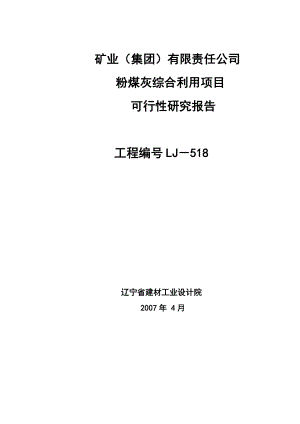 矿业（集团）有限责任公司

粉煤灰综合利用项目

可行性研究报告

工程编号 LJ－518

辽宁省建材工业设计院

2007 年 4 月